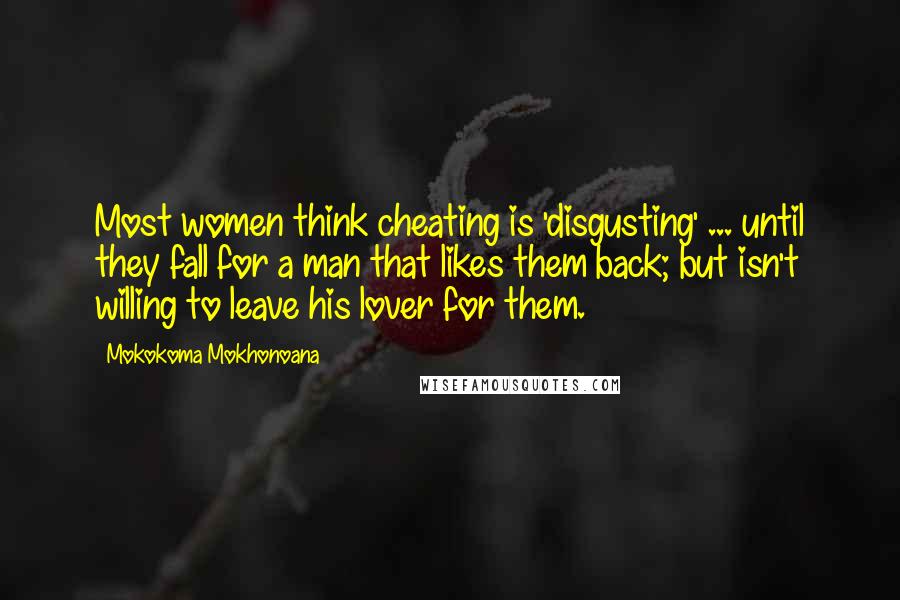 Most women think cheating is 'disgusting' ... until they fall for a man that likes them back; but isn't willing to leave his lover for them.

Mokokoma Mokhonoana

WISEFAMOUSQUOTES.COM